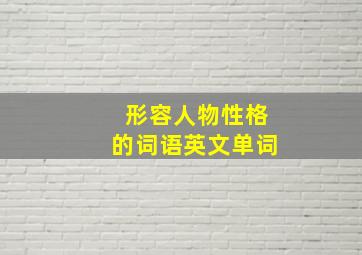 形容人物性格
的词语英文单词